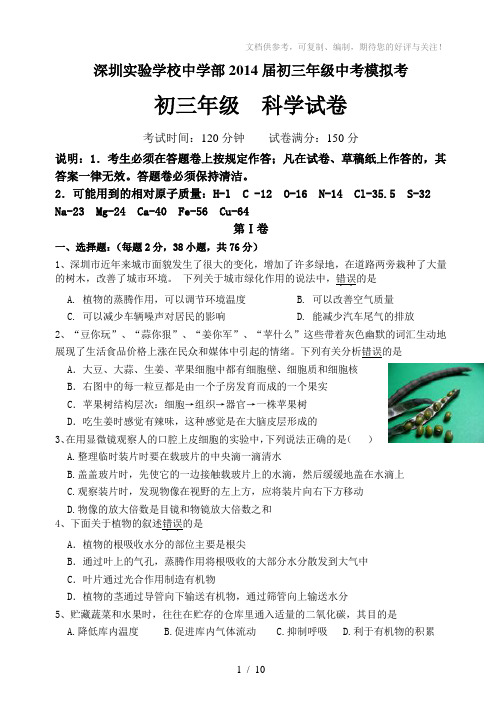 文档供参考，可复制、编制，期待您的好评与关注！

深圳实验学校中学部 2014 届初三年级中考模拟考

初三年级　科学试卷

考试时间：120 分钟　　试卷满分：150 分

说明：1．考生必须在答题卷上按规定作答；凡在试卷、草稿纸上作答的，其答案一律无效。答题卷必须保持清洁。

2．可能用到的相对原子质量：H-1　C -12　O-16　N-14　Cl-35.5　S-32　Na-23　Mg-24　Ca-40　Fe-56　Cu-64

第 I 卷

一、选择题：（每题 2 分，38 小题，共 76 分）

1、深圳市近年来城市面貌发生了很大的变化，增加了许多绿地，在道路两旁栽种了大量的树木，改善了城市环境。 下列关于城市绿化作用的说法中，错误的是

A. 植物的蒸腾作用，可以调节环境温度　　B. 可以改善空气质量

C. 可以减少车辆噪声对居民的影响　　D. 能减少汽车尾气的排放

2、“豆你玩”、“蒜你狠”、“姜你军”、“苹什么”这些带着灰色幽默的词汇生动地展现了生活食品价格上涨在民众和媒体中引起的情绪。下列有关分析错误的是

A．大豆、大蒜、生姜、苹果细胞中都有细胞壁、细胞质和细胞核

B．右图中的每一粒豆都是由一个子房发育而成的一个果实

C．苹果树结构层次：细胞→组织→器官→一株苹果树

D．吃生姜时感觉有辣味，这种感觉是在大脑皮层形成的

3、在用显微镜观察人的口腔上皮细胞的实验中，下列说法正确的是(　　)

A.整理临时装片时要在载玻片的中央滴一滴清水

B.盖盖玻片时，先使它的一边接触载玻片上的水滴，然后缓缓地盖在水滴上

C.观察装片时，发现物像在视野的左上方，应将装片向右下方移动

D.物像的放大倍数是目镜和物镜放大倍数之和

4、下面关于植物的叙述错误的是

A．植物的根吸收水分的部位主要是根尖

B．通过叶上的气孔，蒸腾作用将根吸收的大部分水分散发到大气中

C．叶片通过光合作用制造有机物

D．植物的茎通过导管向下输送有机物，通过筛管向上输送水分

5、贮藏蔬菜和水果时，往往在贮存的仓库里通入适量的二氧化碳，其目的是

A.降低库内温度　B.促进库内气体流动　C．抑制呼吸　D．利于有机物的积累

1 / 10